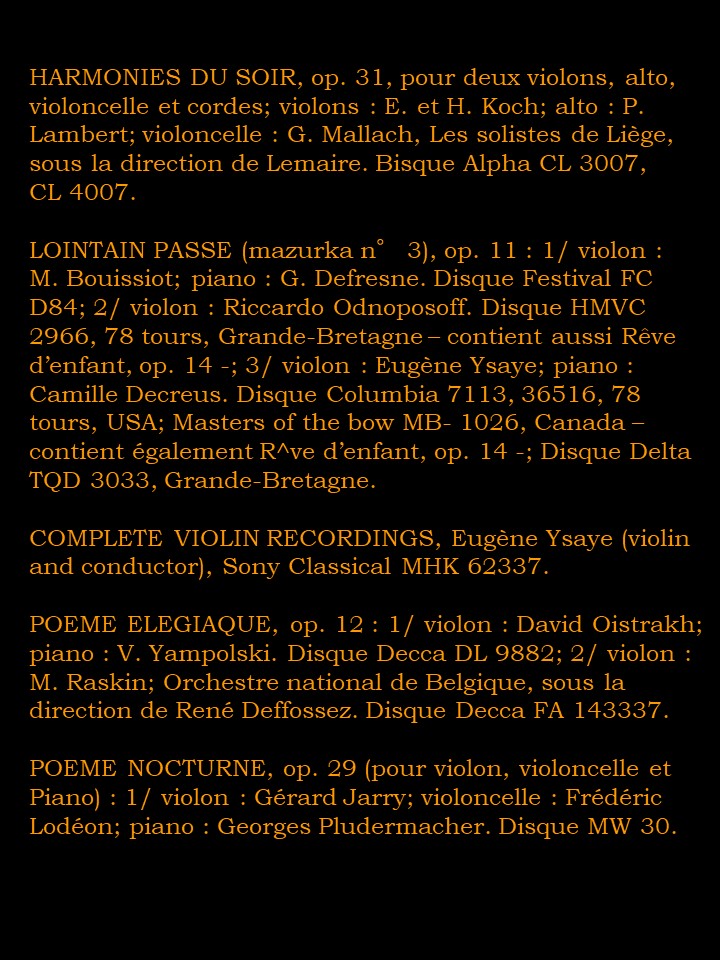 HARMONIES DU SOIR, op. 31, pour deux violons, alto, violoncelle et cordes; violons : E. et H. Koch; alto : P. Lambert; violoncelle : G. Mallach, Les solistes de Liège, sous la direction de Lemaire. Bisque Alpha CL 3007, CL 4007.

LOINTAIN PASSE (mazurka n° 3), op. 11 : 1/ violon : M. Bouissiot; piano : G. Defresne. Disque Festival FC D84; 2/ violon : Riccardo Odnoposoff. Disque HMVC 2966, 78 tours, Grande-Bretagne – contient aussi Rêve d'enfant, op. 14 -; 3/ violon : Eugène Ysaye; piano : Camille Decreus. Disque Columbia 7113, 36516, 78 tours, USA; Masters of the bow MB- 1026, Canada – contient également R^ve d'enfant, op. 14 -; Disque Delta TQD 3033, Grande-Bretagne.

COMPLETE VIOLIN RECORDINGS, Eugène Ysaye (violin and conductor), Sony Classical MHK 62337.

POEME ELEGIAQUE, op. 12 : 1/ violon : David Oistrakh; piano : V. Yampolski. Disque Decca DL 9882; 2/ violon : M. Raskin; Orchestre national de Belgique, sous la direction de René Deffossez. Disque Decca FA 143337.

POEME NOCTURNE, op. 29 (pour violon, violoncelle et Piano) : 1/ violon : Gérard Jarry; violoncelle : Frédéric Lodéon; piano : Georges Pludermacher. Disque MW 30.